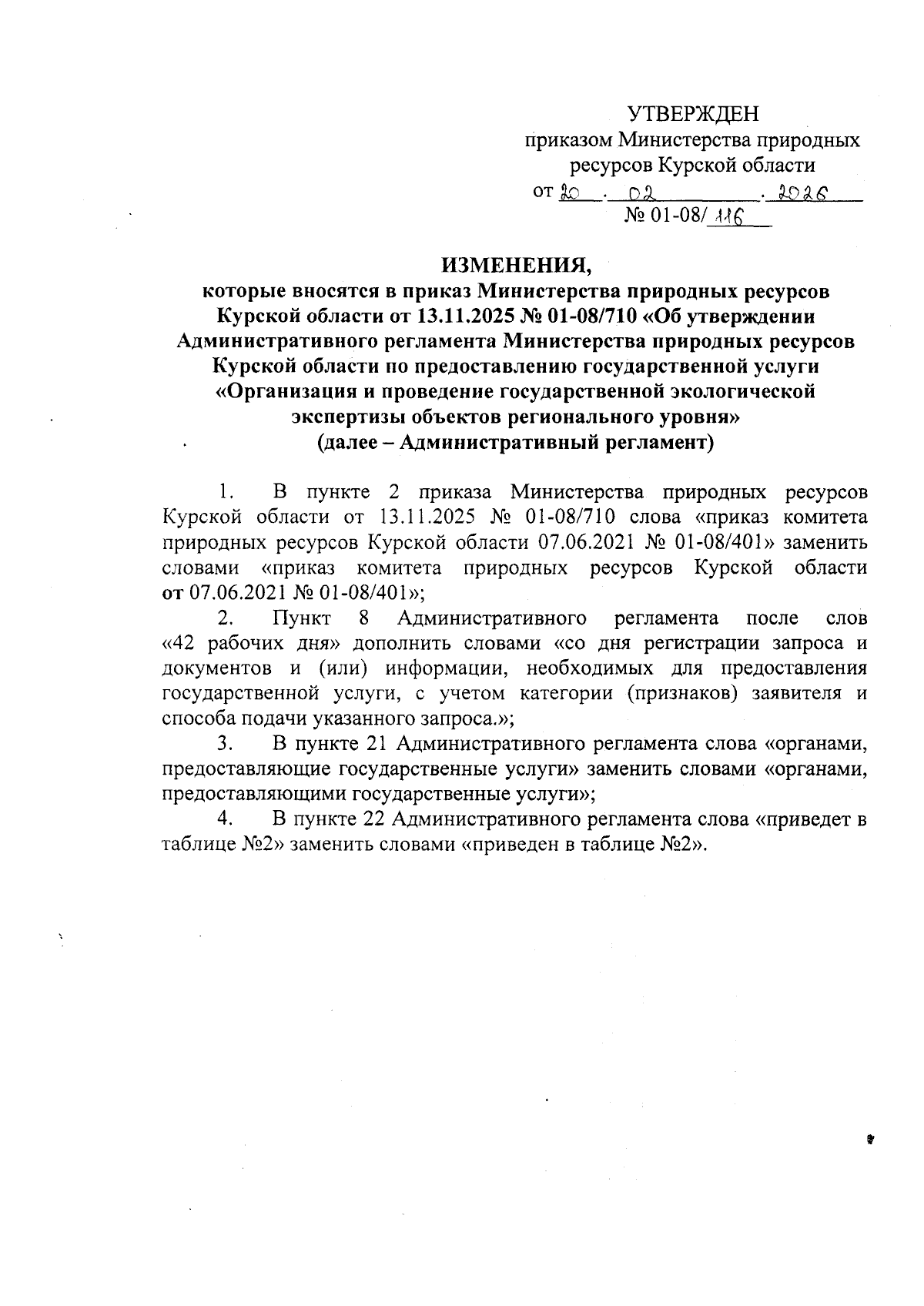 УТВЕРЖДЕН
приказом Министерства природных ресурсов Курской области
от 20 . 02 . 2026
№ 01-08/116

ИЗМЕНЕНИЯ,
которые вносятся в приказ Министерства природных ресурсов Курской области от 13.11.2025 № 01-08/710 «Об утверждении Административного регламента Министерства природных ресурсов Курской области по предоставлению государственной услуги «Организация и проведение государственной экологической экспертизы объектов регионального уровня»
(далее – Административный регламент)

1. В пункте 2 приказа Министерства природных ресурсов Курской области от 13.11.2025 № 01-08/710 слова «приказ комитета природных ресурсов Курской области 07.06.2021 № 01-08/401» заменить словами «приказ комитета природных ресурсов Курской области от 07.06.2021 № 01-08/401»;

2. Пункт 8 Административного регламента после слов «42 рабочих дня» дополнить словами «со дня регистрации запроса и документов и (или) информации, необходимых для предоставления государственной услуги, с учетом категории (признаков) заявителя и способа подачи указанного запроса.»;

3. В пункте 21 Административного регламента слова «органами, предоставляющие государственные услуги» заменить словами «органами, предоставляющими государственные услуги»;

4. В пункте 22 Административного регламента слова «приведет в таблице №2» заменить словами «приведен в таблице №2».